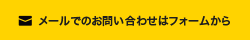 メールでのお問い合わせはフォームから